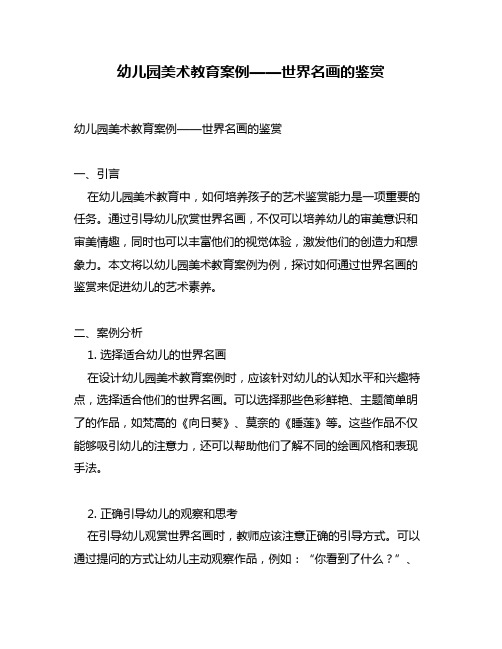 幼儿园美术教育案例——世界名画的鉴赏

幼儿园美术教育案例——世界名画的鉴赏

一、引言

在幼儿园美术教育中，如何培养孩子的艺术鉴赏能力是一项重要的任务。通过引导幼儿欣赏世界名画，不仅可以培养幼儿的审美意识和审美情趣，同时也可以丰富他们的视觉体验，激发他们的创造力和想象力。本文将以幼儿园美术教育案例为例，探讨如何通过世界名画的鉴赏来促进幼儿的艺术素养。

二、案例分析

1. 选择适合幼儿的世界名画

在设计幼儿园美术教育案例时，应该针对幼儿的认知水平和兴趣特点，选择适合他们的世界名画。可以选择那些色彩鲜艳、主题简单明了的作品，如梵高的《向日葵》、莫奈的《睡莲》等。这些作品不仅能够吸引幼儿的注意力，还可以帮助他们了解不同的绘画风格和表现手法。

2. 正确引导幼儿的观察和思考

在引导幼儿观赏世界名画时，教师应该注意正确的引导方式。可以通过提问的方式让幼儿主动观察作品，例如：“你看到了什么？”、